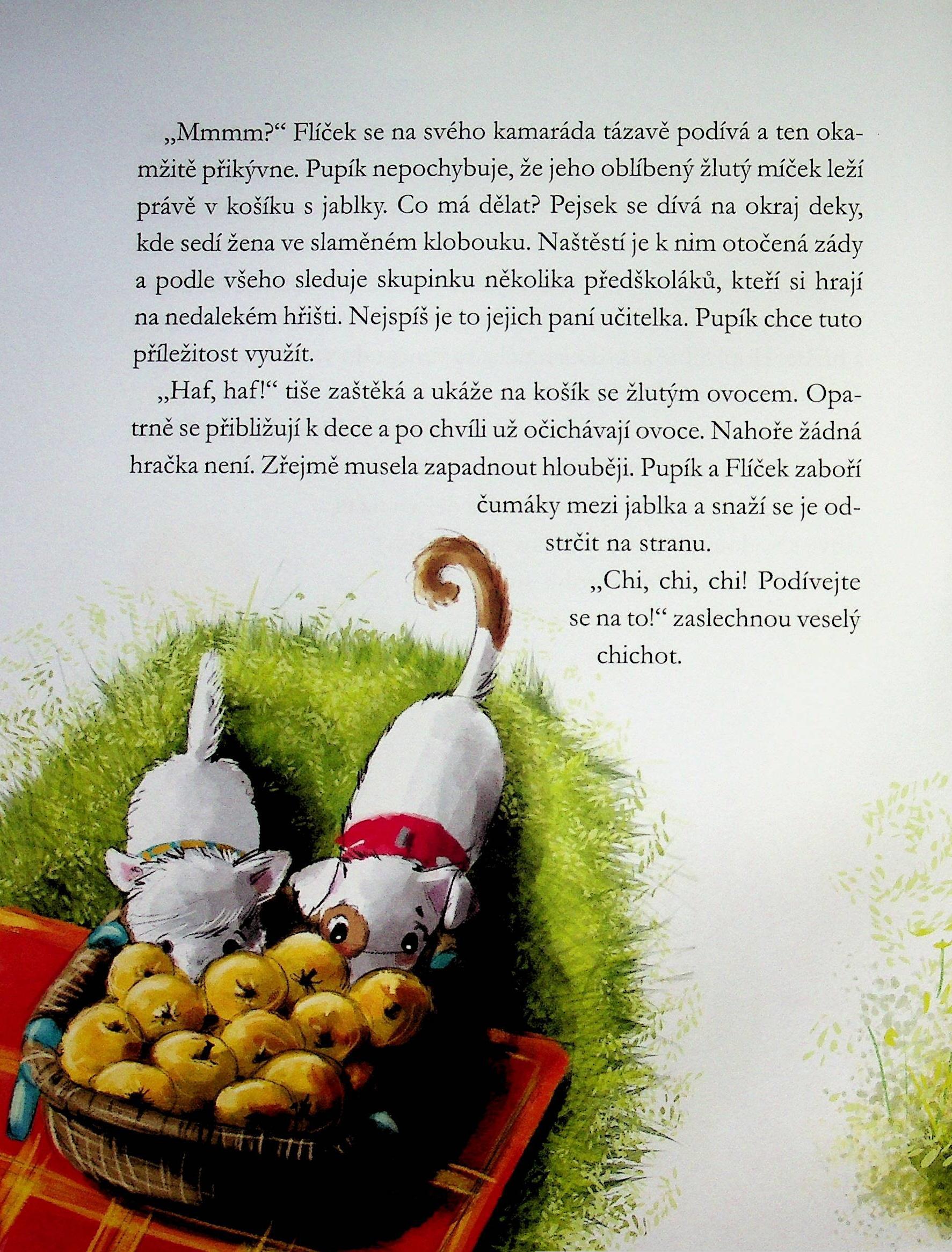 „Mmmm?“ Flíček se na svého kamaráda tázavě podívá a ten okamžitě přikývne. Pupík nepochybuje, že jeho oblíbený žlutý míček leží právě v košíku s jablky. Co má dělat? Pejsek se dívá na okraj deky, kde sedí žena ve slaměném klobouku. Naštěstí je k nim otočená zády a podle všeho sleduje skupinku několika předškoláků, kteří si hrají na nedalekém hřišti. Nejspíš je to jejich paní učitelka. Pupík chce tuto příležitost využít.

„Haf, haf!“ tiše zaštěká a ukáže na košík se žlutým ovocem. Opatrně se přibližují k dece a po chvíli už očichávají ovoce. Nahoře žádná hračka není. Zřejmě musela zapadnout hlouběji. Pupík a Flíček zaboří čumáky mezi jablka a snaží se je odstrčit na stranu.

„Chi, chi, chi! Podívejte se na to!“ zaslechnou veselý chichot.